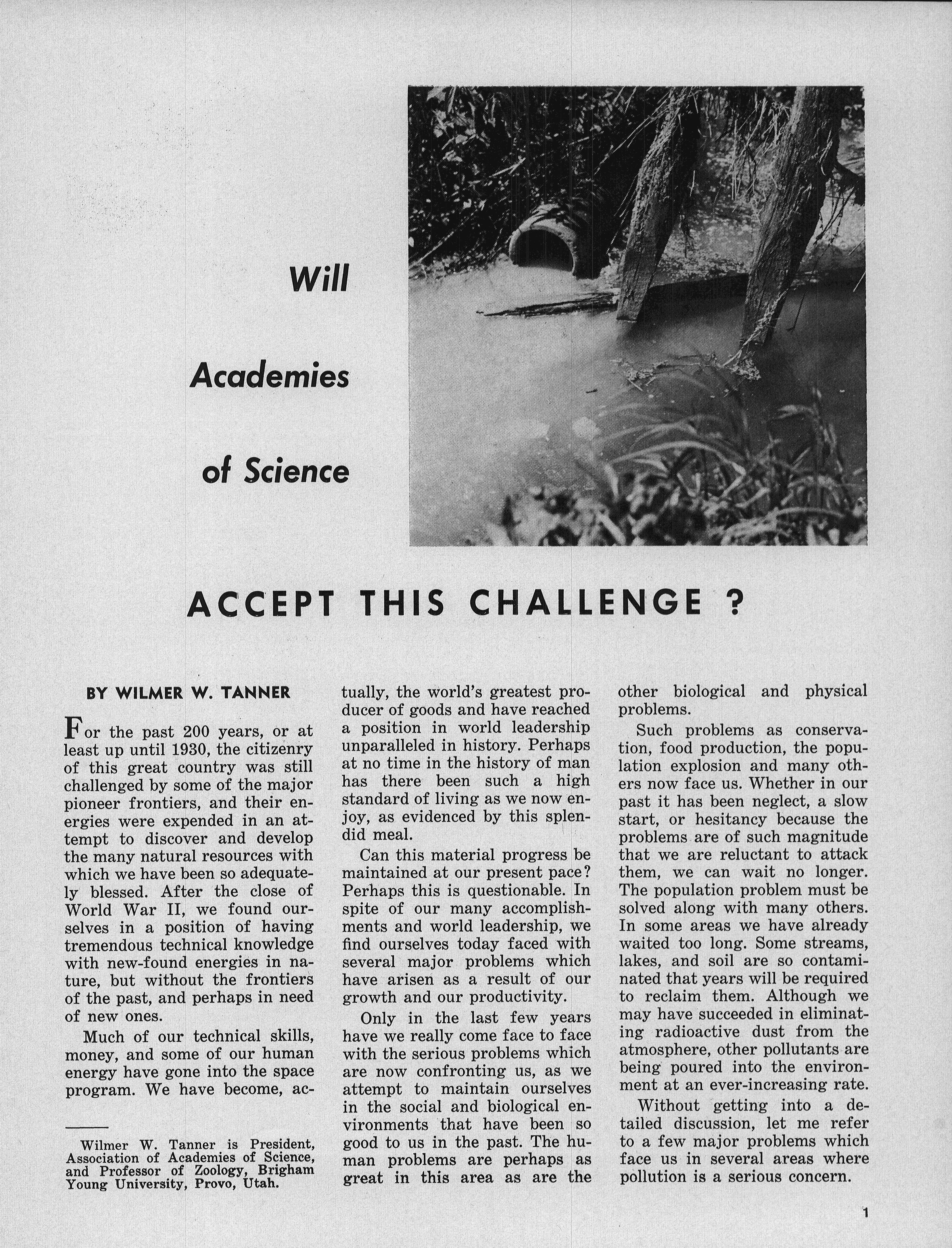 Will

Academies

of Science

ACCEPT THIS CHALLENGE ?

BY WILMER W. TANNER

For the past 200 years, or at least up until 1930, the citizenry of this great country was still challenged by some of the major pioneer frontiers, and their energies were expended in an attempt to discover and develop the many natural resources with which we have been so adequately blessed. After the close of World War II, we found ourselves in a position of having tremendous technical knowledge with new-found energies in nature, but without the frontiers of the past, and perhaps in need of new ones.

Much of our technical skills, money, and some of our human energy have gone into the space program. We have become, actually, the world's greatest producer of goods and have reached a position in world leadership unparalleled in history. Perhaps at no time in the history of man has there been such a high standard of living as we now enjoy, as evidenced by this splendid meal.

Can this material progress be maintained at our present pace? Perhaps this is questionable. In spite of our many accomplishments and world leadership, we find ourselves today faced with several major problems which have arisen as a result of our growth and our productivity.

Only in the last few years have we really come face to face with the serious problems which are now confronting us, as we attempt to maintain ourselves in the social and biological environments that have been so good to us in the past. The human problems are perhaps as great in this area as are the other biological and physical problems.

Such problems as conservation, food production, the population explosion and many others now face us. Whether in our past it has been neglect, a slow start, or hesitancy because the problems are of such magnitude that we are reluctant to attack them, we can wait no longer. The population problem must be solved along with many others. In some areas we have already waited too long. Some streams, lakes, and soil are so contaminated that years will be required to reclaim them. Although we may have succeeded in eliminating radioactive dust from the atmosphere, other pollutants are being poured into the environment at an ever-increasing rate.

Without getting into a detailed discussion, let me refer to a few major problems which face us in several areas where pollution is a serious concern.

Wilmer W. Tanner is President, Association of Academies of Science, and Professor of Zoology, Brigham Young University, Provo, Utah.

1